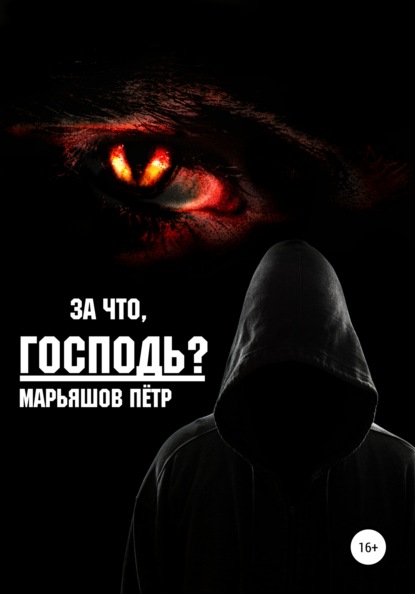 ЗА ЧТО,
ГОСПОДЬ?
МАРЬЯШОВ ПЁТР

16+